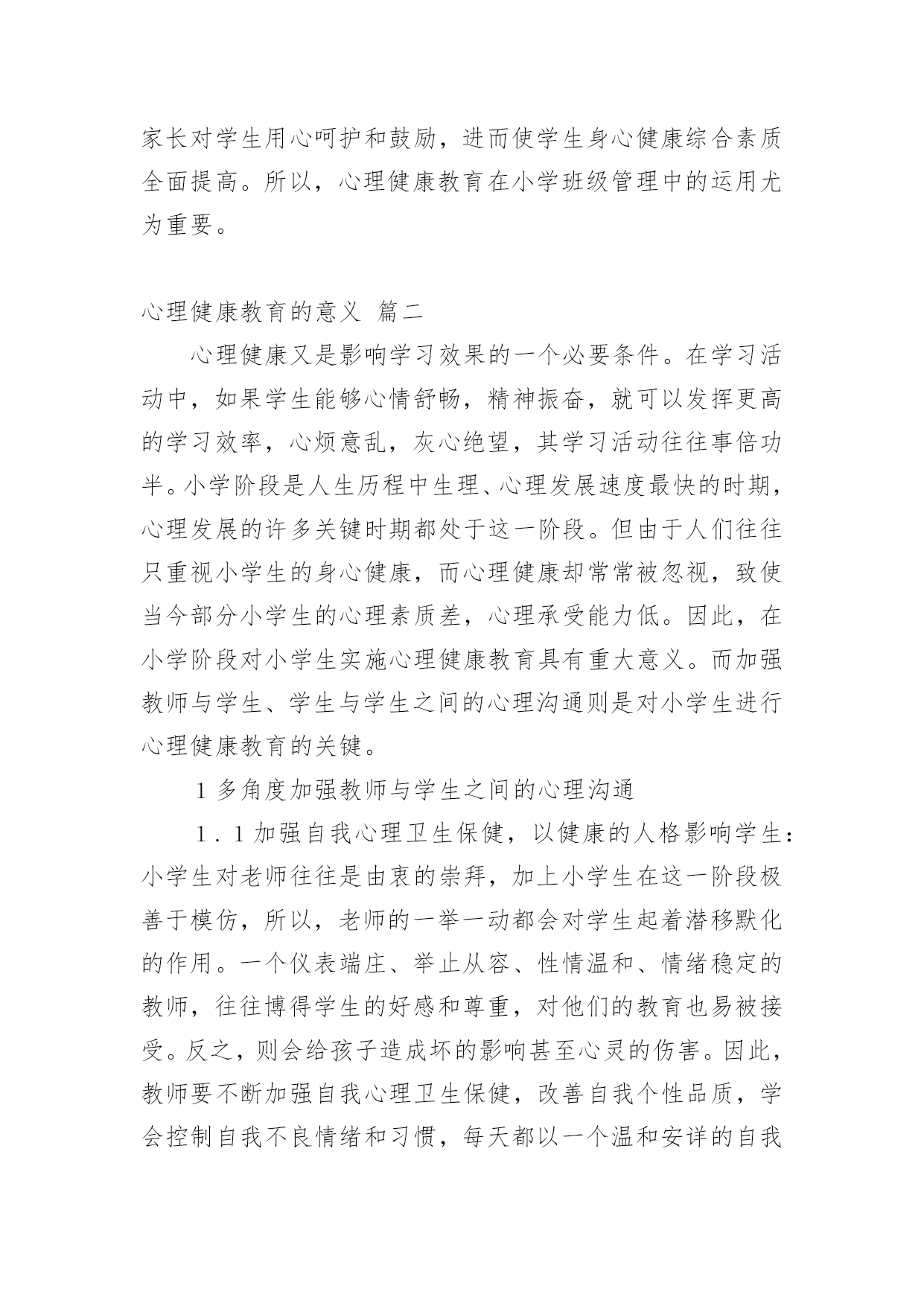 家长对学生用心呵护和鼓励，进而使学生身心健康综合素质全面提高。所以，心理健康教育在小学班级管理中的运用尤为重要。

心理健康教育的意义 篇二

心理健康又是影响学习效果的一个必要条件。在学习活动中，如果学生能够心情舒畅，精神振奋，就可以发挥更高的学习效率，心烦意乱，灰心绝望，其学习活动往往事倍功半。小学阶段是人生历程中生理、心理发展速度最快的时期，心理发展的许多关键时期都处于这一阶段。但由于人们往往只重视小学生的身心健康，而心理健康却常常被忽视，致使当今部分小学生的心理素质差，心理承受能力低。因此，在小学阶段对小学生实施心理健康教育具有重大意义。而加强教师与学生、学生与学生之间的心理沟通则是对小学生进行心理健康教育的关键。

1 多角度加强教师与学生之间的心理沟通

1．1 加强自我心理卫生保健，以健康的人格影响学生：小学生对老师往往是由衷的崇拜，加上小学生在这一阶段极善于模仿，所以，老师的一举一动都会对学生起着潜移默化的作用。一个仪表端庄、举止从容、性情温和、情绪稳定的教师，往往博得学生的好感和尊重，对他们的教育也易被接受。反之，则会给孩子造成坏的影响甚至心灵的伤害。因此，教师要不断加强自我心理卫生保健，改善自我个性品质，学会控制自我不良情绪和习惯，每天都以一个温和安详的自我